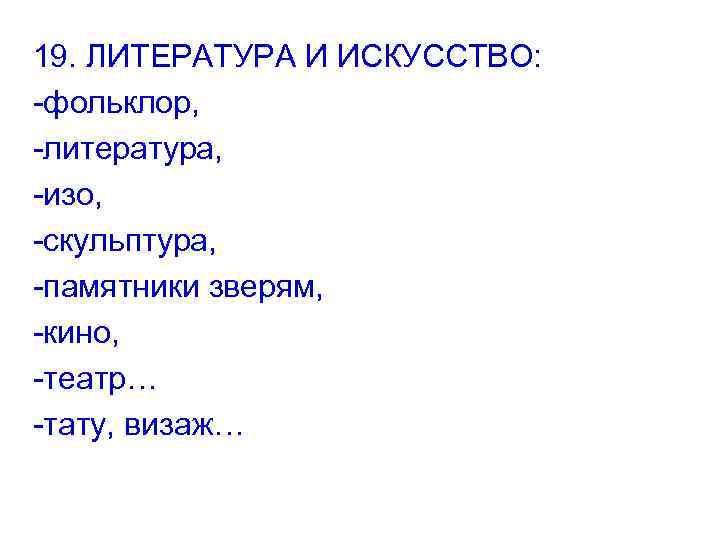 19. ЛИТЕРАТУРА И ИСКУССТВО:
-фольклор,
-литература,
-изо,
-скульптура,
-памятники зверям,
-кино,
-театр…
-тату, визаж…